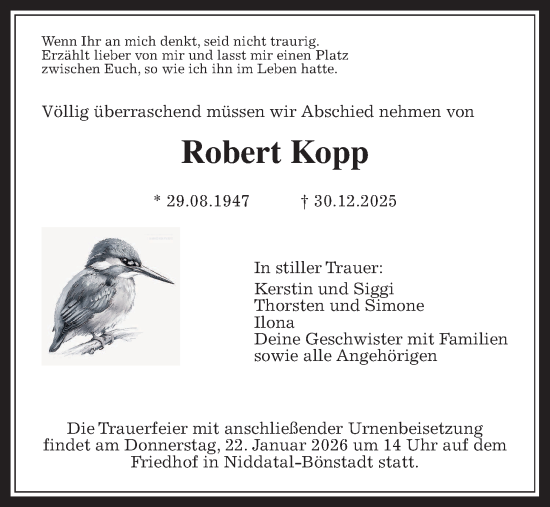 Wenn Ihr an mich denkt, seid nicht traurig.
Erzählt lieber von mir und lasst mir einen Platz zwischen Euch, so wie ich ihn im Leben hatte.

Völlig überraschend müssen wir Abschied nehmen von

Robert Kopp

* 29.08.1947 † 30.12.2025

In stiller Trauer:
Kerstin und Siggi
Thorsten und Simone
Ilona
Deine Geschwister mit Familien
sowie alle Angehörigen

Die Trauerfeier mit anschließender Urnenbeisetzung findet am Donnerstag, 22. Januar 2026 um 14 Uhr auf dem Friedhof in Niddatal-Bönstadt statt.